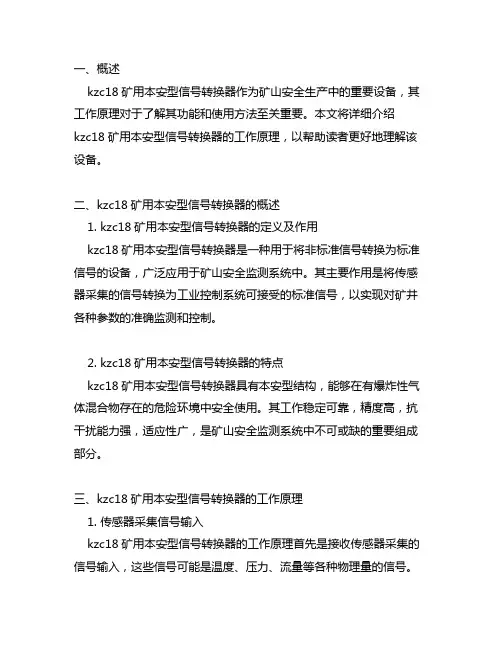 一、概述

kzc18 矿用本安型信号转换器作为矿山安全生产中的重要设备，其工作原理对于了解其功能和使用方法至关重要。本文将详细介绍 kzc18 矿用本安型信号转换器的工作原理，以帮助读者更好地理解该设备。

二、kzc18 矿用本安型信号转换器的概述

1. kzc18 矿用本安型信号转换器的定义及作用

kzc18 矿用本安型信号转换器是一种用于将非标准信号转换为标准信号的设备，广泛应用于矿山安全监测系统中。其主要作用是将传感器采集的信号转换为工业控制系统可接受的标准信号，以实现对矿井各种参数的准确监测和控制。

2. kzc18 矿用本安型信号转换器的特点

kzc18 矿用本安型信号转换器具有本安型结构，能够在有爆炸性气体混合物存在的危险环境中安全使用。其工作稳定可靠，精度高，抗干扰能力强，适应性广，是矿山安全监测系统中不可或缺的重要组成部分。

三、kzc18 矿用本安型信号转换器的工作原理

1. 传感器采集信号输入

kzc18 矿用本安型信号转换器的工作原理首先是接收传感器采集的信号输入，这些信号可能是温度、压力、流量等各种物理量的信号。